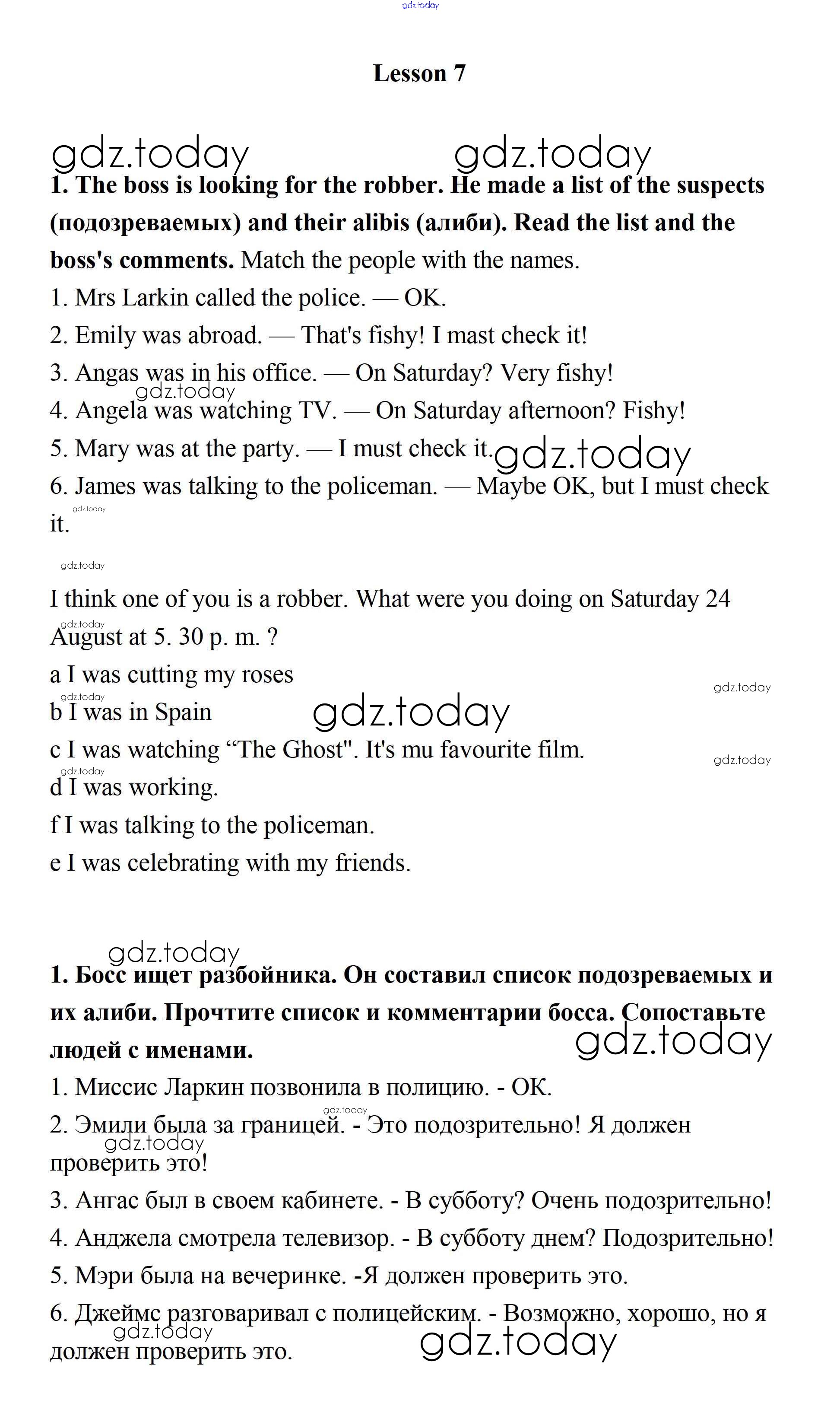 gdz.today

Lesson 7

gdz.today gdz.today

1. The boss is looking for the robber. He made a list of the suspects (подозреваемых) and their alibis (алиби). Read the list and the boss's comments. Match the people with the names.

1. Mrs Larkin called the police. — OK.
2. Emily was abroad. — That's fishy! I mast check it!
3. Angas was in his office. — On Saturday? Very fishy!
gdz.today
4. Angela was watching TV. — On Saturday afternoon? Fishy!
5. Mary was at the party. — I must check it. gdz.today
6. James was talking to the policeman. — Maybe OK, but I must check it.
gdz.today

gdz.today

I think one of you is a robber. What were you doing on Saturday 24 August at 5. 30 p. m. ?
gdz.today
a I was cutting my roses
gdz.today
gdz.today
b I was in Spain gdz.today
c I was watching “The Ghost". It's mu favourite film.
gdz.today
gdz.today
d I was working.
f I was talking to the policeman.
e I was celebrating with my friends.

gdz.today

1. Босс ищет разбойника. Он составил список подозреваемых и их алиби. Прочтите список и комментарии босса. Сопоставьте людей с именами.
gdz.today

1. Миссис Ларкин позвонила в полицию. - ОК.
gdz.today
2. Эмили была за границей. - Это подозрительно! Я должен проверить это!
gdz.today
3. Ангас был в своем кабинете. - В субботу? Очень подозрительно!
4. Анджела смотрела телевизор. - В субботу днем? Подозрительно!
5. Мэри была на вечеринке. -Я должен проверить это.
6. Джеймс разговаривал с полицейским. - Возможно, хорошо, но я должен проверить это.
gdz.today gdz.today